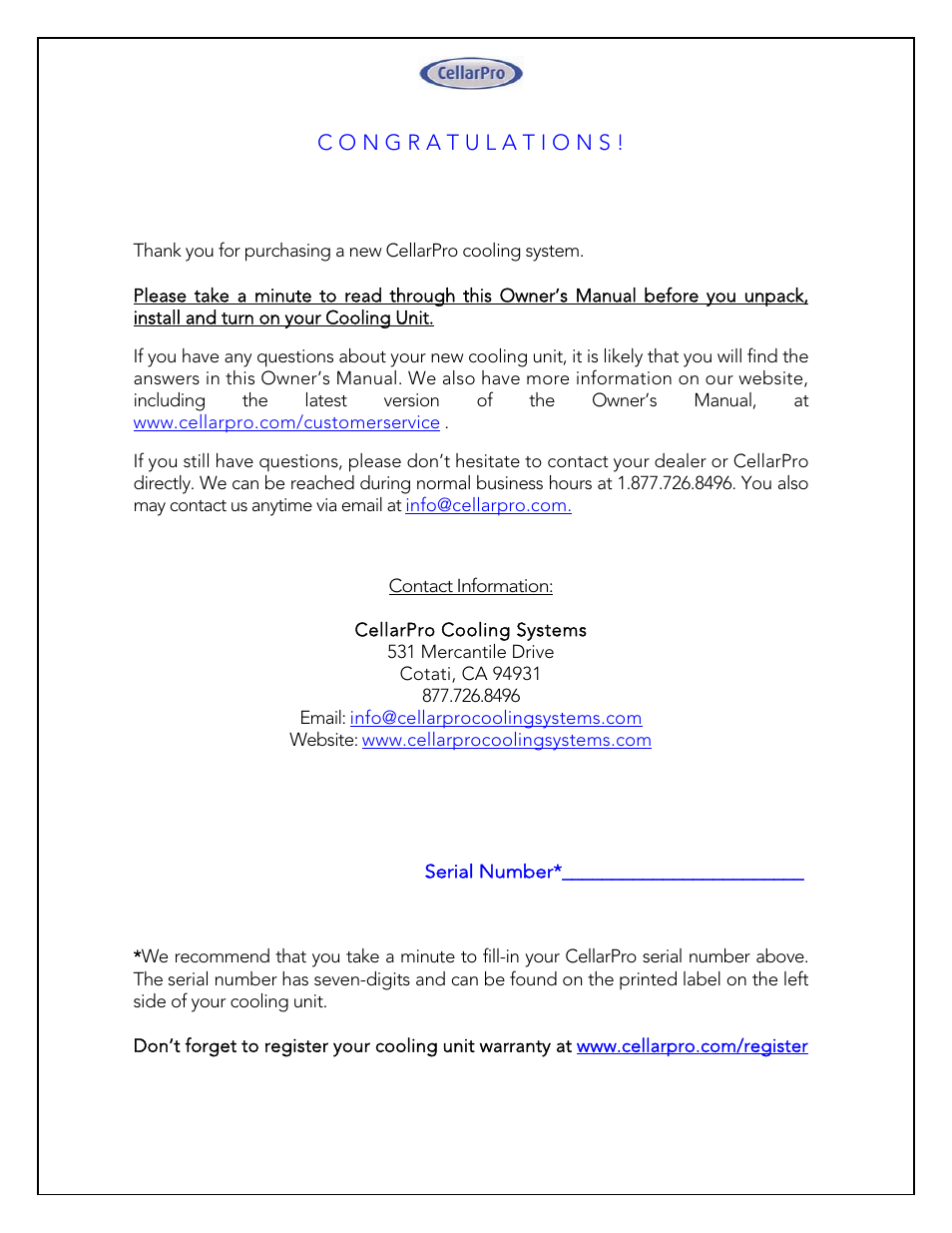 CellarPro

CONGRATULATIONS!

Thank you for purchasing a new CellarPro cooling system.

Please take a minute to read through this Owner's Manual before you unpack, install and turn on your Cooling Unit.

If you have any questions about your new cooling unit, it is likely that you will find the answers in this Owner's Manual. We also have more information on our website, including the latest version of the Owner's Manual, at www.cellarpro.com/customerservice .

If you still have questions, please don't hesitate to contact your dealer or CellarPro directly. We can be reached during normal business hours at 1.877.726.8496. You also may contact us anytime via email at info@cellarpro.com.

Contact Information:

CellarPro Cooling Systems
531 Mercantile Drive
Cotati, CA 94931
877.726.8496
Email: info@cellarprocoolingsystems.com
Website: www.cellarprocoolingsystems.com

Serial Number*________________________

*We recommend that you take a minute to fill-in your CellarPro serial number above. The serial number has seven-digits and can be found on the printed label on the left side of your cooling unit.

Don't forget to register your cooling unit warranty at www.cellarpro.com/register